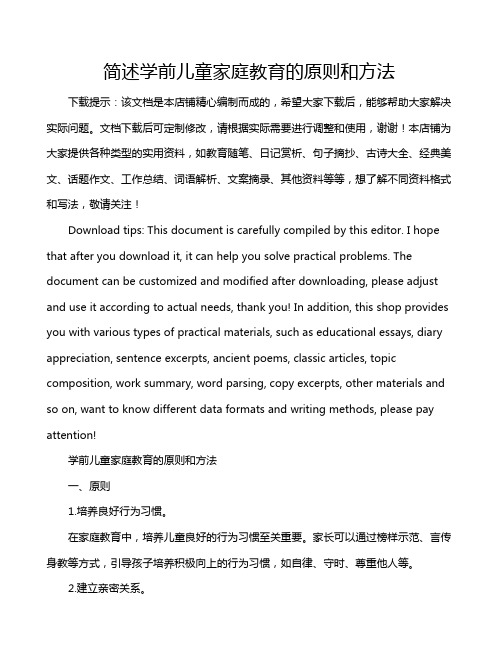 简述学前儿童家庭教育的原则和方法

下载提示：该文档是本店铺精心编制而成的，希望大家下载后，能够帮助大家解决实际问题。文档下载后可定制修改，请根据实际需要进行调整和使用，谢谢！本店铺为大家提供各种类型的实用资料，如教育随笔、日记赏析、句子摘抄、古诗大全、经典美文、话题作文、工作总结、词语解析、文案摘录、其他资料等等，想了解不同资料格式和写法，敬请关注！

Download tips: This document is carefully compiled by this editor. I hope that after you download it, it can help you solve practical problems. The document can be customized and modified after downloading, please adjust and use it according to actual needs, thank you! In addition, this shop provides you with various types of practical materials, such as educational essays, diary appreciation, sentence excerpts, ancient poems, classic articles, topic composition, work summary, word parsing, copy excerpts, other materials and so on, want to know different data formats and writing methods, please pay attention!

学前儿童家庭教育的原则和方法

一、原则

1.培养良好行为习惯。

在家庭教育中，培养儿童良好的行为习惯至关重要。家长可以通过榜样示范、言传身教等方式，引导孩子培养积极向上的行为习惯，如自律、守时、尊重他人等。

2.建立亲密关系。